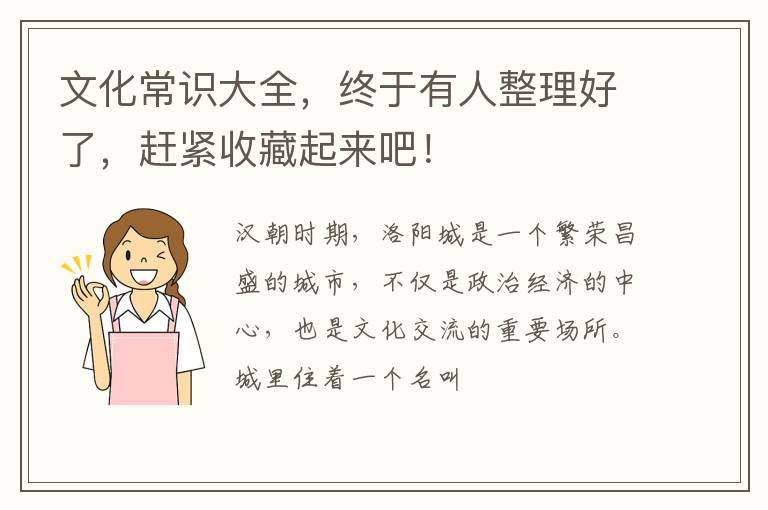 文化常识大全，终于有人整理好了，赶紧收藏起来吧！

汉朝时期，洛阳城是一个繁荣昌盛的城市，不仅是政治经济的中心，也是文化交流的重要场所。城里住着一个名叫